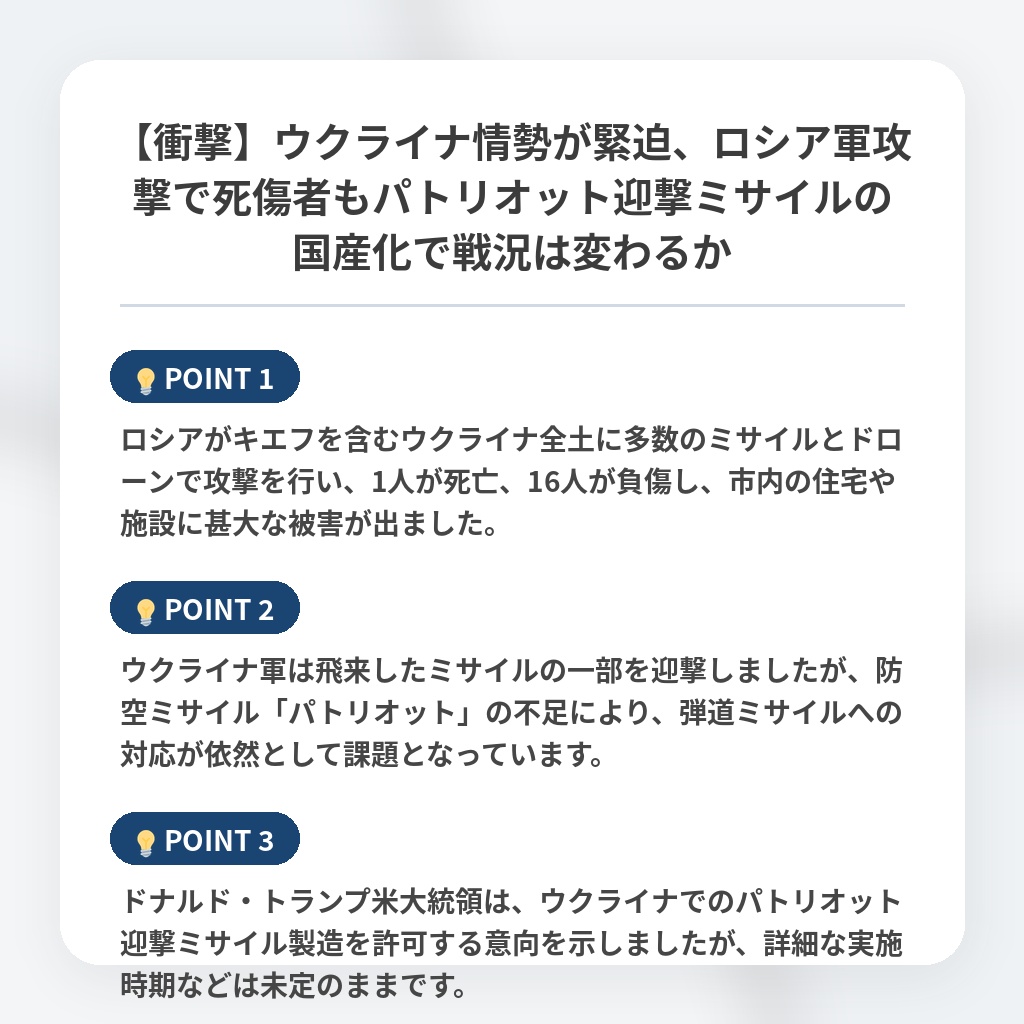 【衝撃】ウクライナ情勢が緊迫、ロシア軍攻撃で死傷者もパトリオット迎撃ミサイルの国産化で戦況は変わるか

POINT 1

ロシアがキエフを含むウクライナ全土に多数のミサイルとドローンで攻撃を行い、1人が死亡、16人が負傷し、市内の住宅や施設に甚大な被害が出ました。

POINT 2

ウクライナ軍は飛来したミサイルの一部を迎撃しましたが、防空ミサイル「パトリオット」の不足により、弾道ミサイルへの対応が依然として課題となっています。

POINT 3

ドナルド・トランプ米大統領は、ウクライナでのパトリオット迎撃ミサイル製造を許可する意向を示しましたが、詳細な実施時期などは未定のままです。